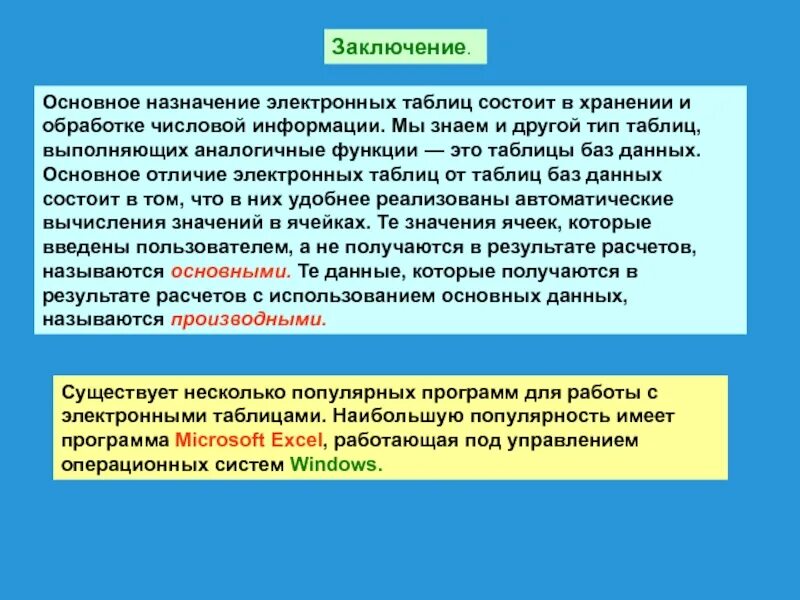 Заключение.

Основное назначение электронных таблиц состоит в хранении и обработке числовой информации. Мы знаем и другой тип таблиц, выполняющих аналогичные функции — это таблицы баз данных. Основное отличие электронных таблиц от таблиц баз данных состоит в том, что в них удобнее реализованы автоматические вычисления значений в ячейках. Те значения ячеек, которые введены пользователем, а не получаются в результате расчетов, называются основными. Те данные, которые получаются в результате расчетов с использованием основных данных, называются производными.

Существует несколько популярных программ для работы с электронными таблицами. Наибольшую популярность имеет программа Microsoft Excel, работающая под управлением операционных систем Windows.